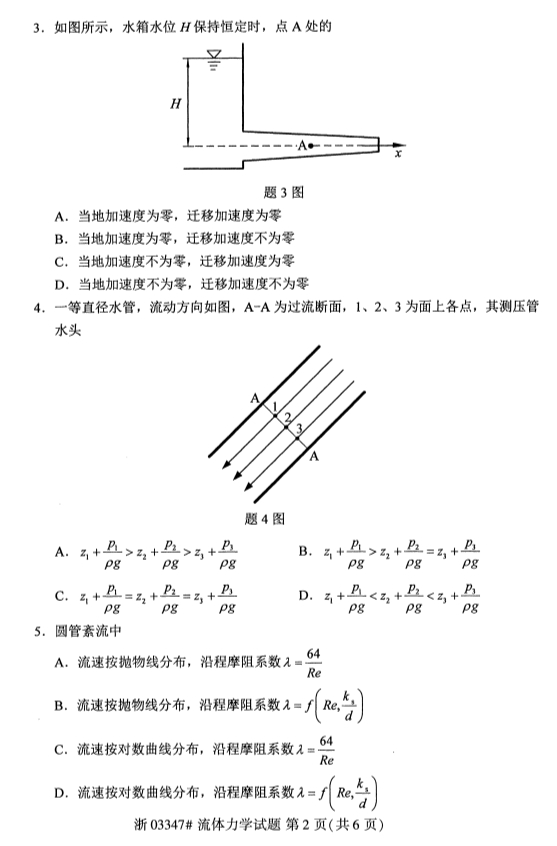 3．如图所示，水箱水位 $H$ 保持恒定时，点 A 处的

$H$

A

$x$

题 3 图

A．当地加速度为零，迁移加速度为零

B．当地加速度为零，迁移加速度不为零

C．当地加速度不为零，迁移加速度为零

D．当地加速度不为零，迁移加速度不为零

4．一等直径水管，流动方向如图，A-A 为过流断面，1、2、3 为面上各点，其测压管水头

A

1

2

3

A

题 4 图

A．$z_1+\frac{p_1}{\rho g}>z_2+\frac{p_2}{\rho g}>z_3+\frac{p_3}{\rho g}$

B．$z_1+\frac{p_1}{\rho g}>z_2+\frac{p_2}{\rho g}=z_3+\frac{p_3}{\rho g}$

C．$z_1+\frac{p_1}{\rho g}=z_2+\frac{p_2}{\rho g}=z_3+\frac{p_3}{\rho g}$

D．$z_1+\frac{p_1}{\rho g}<z_2+\frac{p_2}{\rho g}<z_3+\frac{p_3}{\rho g}$

5．圆管紊流中

A．流速按抛物线分布，沿程摩阻系数 $\lambda=\frac{64}{Re}$

B．流速按抛物线分布，沿程摩阻系数 $\lambda=f\left(Re,\frac{k_s}{d}\right)$

C．流速按对数曲线分布，沿程摩阻系数 $\lambda=\frac{64}{Re}$

D．流速按对数曲线分布，沿程摩阻系数 $\lambda=f\left(Re,\frac{k_s}{d}\right)$

浙 03347# 流体力学试题 第 2 页（共 6 页）